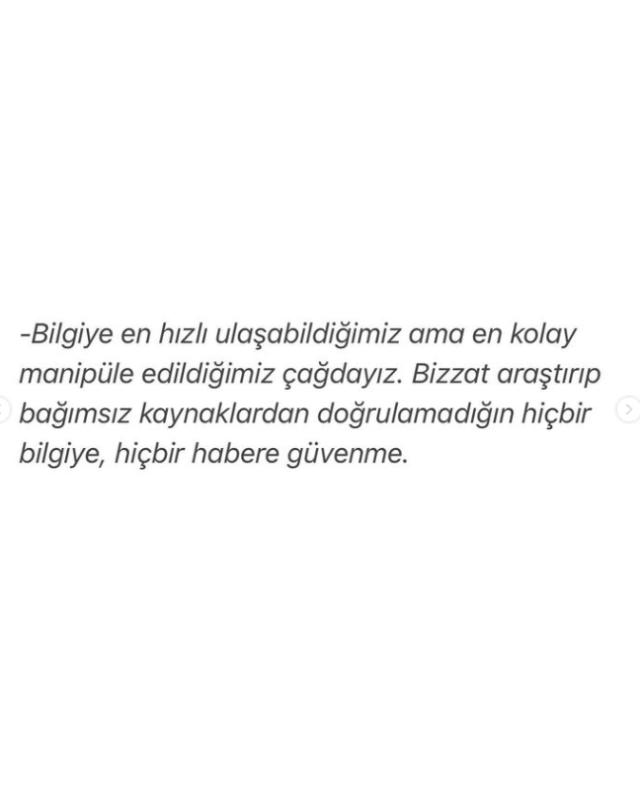 -Bilgiye en hızlı ulaşabildiğimiz ama en kolay manipüle edildiğimiz çağdayız. Bizzat araştırıp bağımsız kaynaklardan doğrulamadığın hiçbir bilgiye, hiçbir habere güvenme.